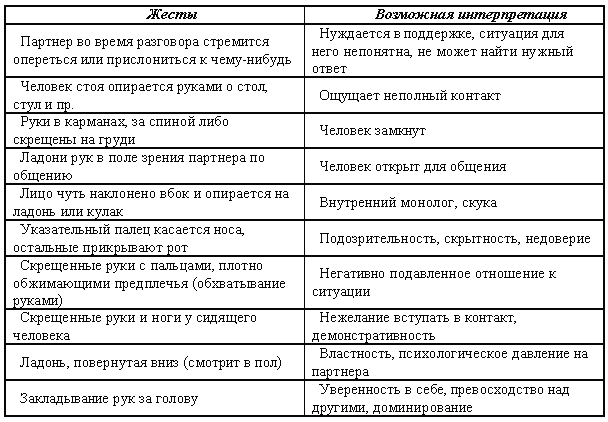 | Жесты | Возможная интерпретация |
|---|---|
| Партнер во время разговора стремится опереться или прислониться к чему-нибудь | Нуждается в поддержке, ситуация для него непонятна, не может найти нужный ответ |
| Человек стоя опирается руками о стол, стул и пр. | Ощущает неполный контакт |
| Руки в карманах, за спиной либо скрещены на груди | Человек замкнут |
| Ладони рук в поле зрения партнера по общению | Человек открыт для общения |
| Лицо чуть наклонено вбок и опирается на ладонь или кулак | Внутренний монолог, скука |
| Указательный палец касается носа, остальные прикрывают рот | Подозрительность, скрытность, недоверие |
| Скрещенные руки с пальцами, плотно обжимающими предплечья (обхватывание руками) | Негативно подавленное отношение к ситуации |
| Скрещенные руки и ноги у сидящего человека | Нежелание вступать в контакт, демонстративность |
| Ладонь, повернутая вниз (смотрит в пол) | Властность, психологическое давление на партнера |
| Закладывание рук за голову | Уверенность в себе, превосходство над другими, доминирование |